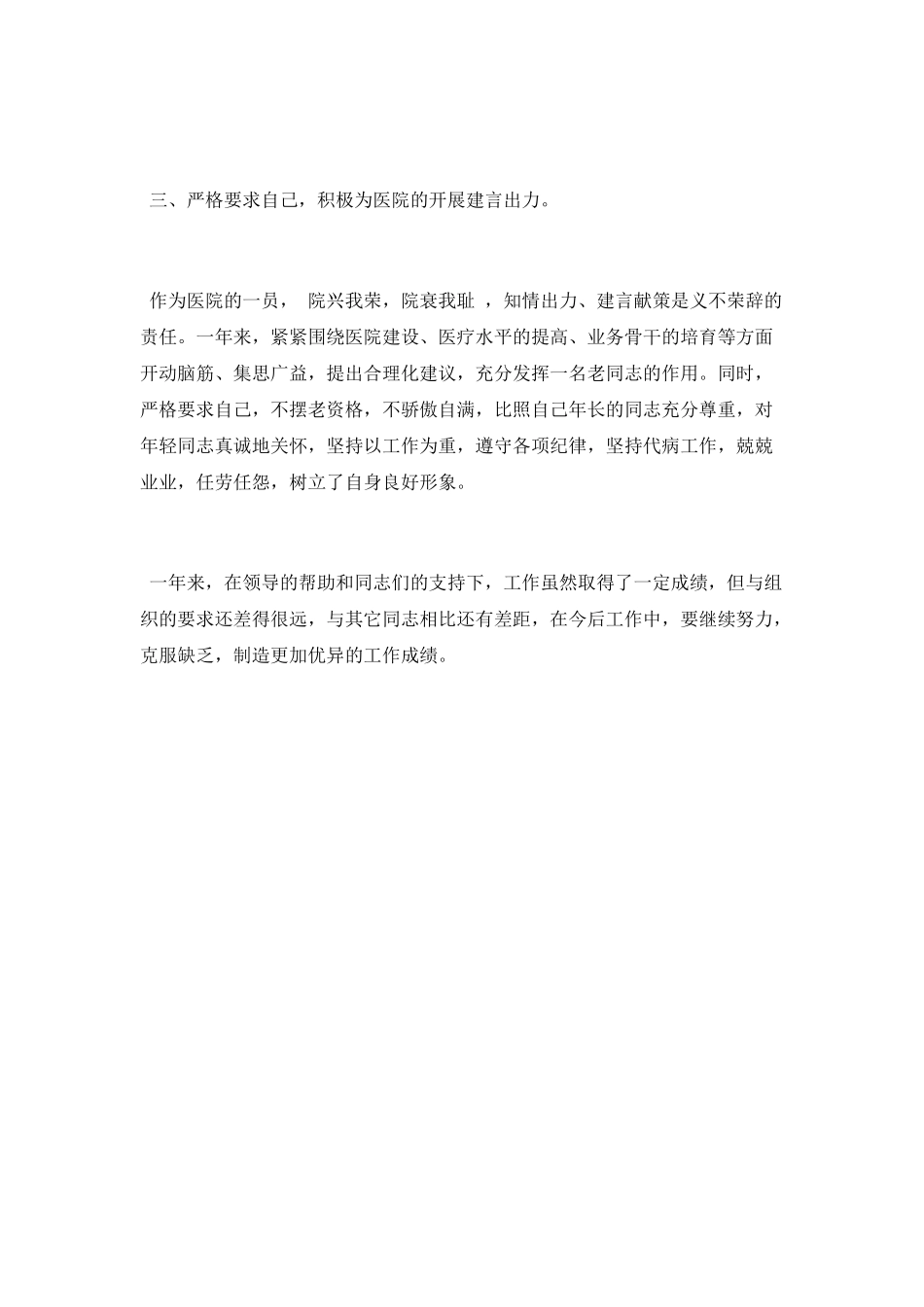 三、严格要求自己，积极为医院的开展建言出力。

作为医院的一员， 院兴我荣，院衰我耻 ，知情出力、建言献策是义不荣辞的责任。一年来，紧紧围绕医院建设、医疗水平的提高、业务骨干的培育等方面开动脑筋、集思广益，提出合理化建议，充分发挥一名老同志的作用。同时，严格要求自己，不摆老资格，不骄傲自满，比照自己年长的同志充分尊重，对年轻同志真诚地关怀，坚持以工作为重，遵守各项纪律，坚持代病工作，兢兢业业，任劳任怨，树立了自身良好形象。

一年来，在领导的帮助和同志们的支持下，工作虽然取得了一定成绩，但与组织的要求还差得很远，与其它同志相比还有差距，在今后工作中，要继续努力，克服缺乏，制造更加优异的工作成绩。